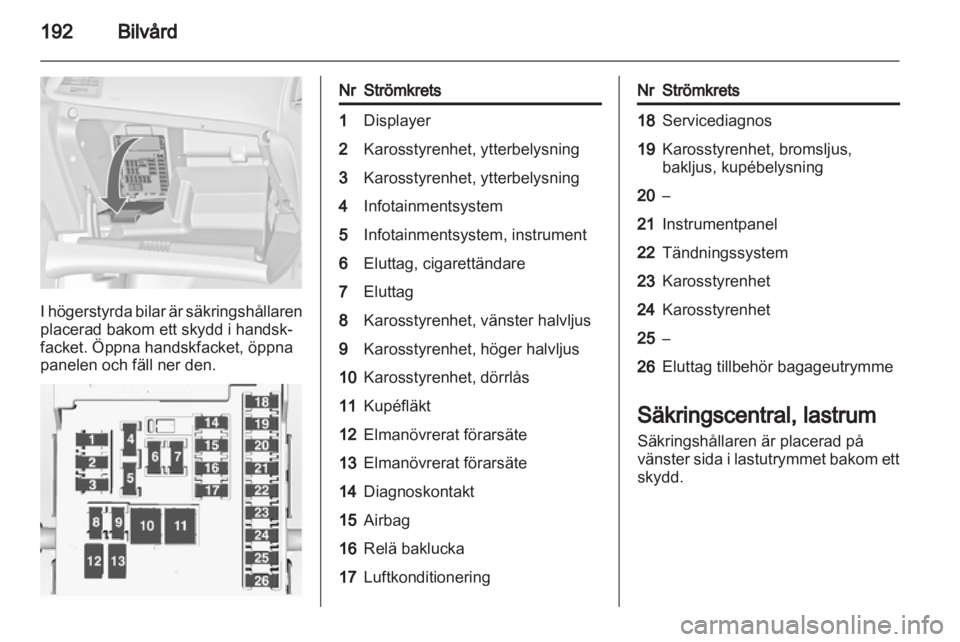 192 Bilvård

I högerstyrda bilar är säkringshållaren placerad bakom ett skydd i handskfacket. Öppna handskfacket, öppna panelen och fäll ner den.

1
2
3
4
5
6
7
8
9
10
11
12
13
14
15
16
17
18
19
20
21
22
23
24
25
26

| Nr | Strömkrets |
|---|---|
| 1 | Displayer |
| 2 | Karosstyrenhet, ytterbelysning |
| 3 | Karosstyrenhet, ytterbelysning |
| 4 | Infotainmentsystem |
| 5 | Infotainmentsystem, instrument |
| 6 | Eluttag, cigarettändare |
| 7 | Eluttag |
| 8 | Karosstyrenhet, vänster halvljus |
| 9 | Karosstyrenhet, höger halvljus |
| 10 | Karosstyrenhet, dörrlås |
| 11 | Kupéfläkt |
| 12 | Elmanövrerat förarsäte |
| 13 | Elmanövrerat förarsäte |
| 14 | Diagnoskontakt |
| 15 | Airbag |
| 16 | Relä baklucka |
| 17 | Luftkonditionering |

| Nr | Strömkrets |
|---|---|
| 18 | Servicediagnos |
| 19 | Karosstyrenhet, bromsljus, bakljus, kupébelysning |
| 20 | – |
| 21 | Instrumentpanel |
| 22 | Tändningssystem |
| 23 | Karosstyrenhet |
| 24 | Karosstyrenhet |
| 25 | – |
| 26 | Eluttag tillbehör bagageutrymme |

Säkringscentral, lastrum
Säkringshållaren är placerad på vänster sida i lastutrymmet bakom ett skydd.

carmanualsonline.info